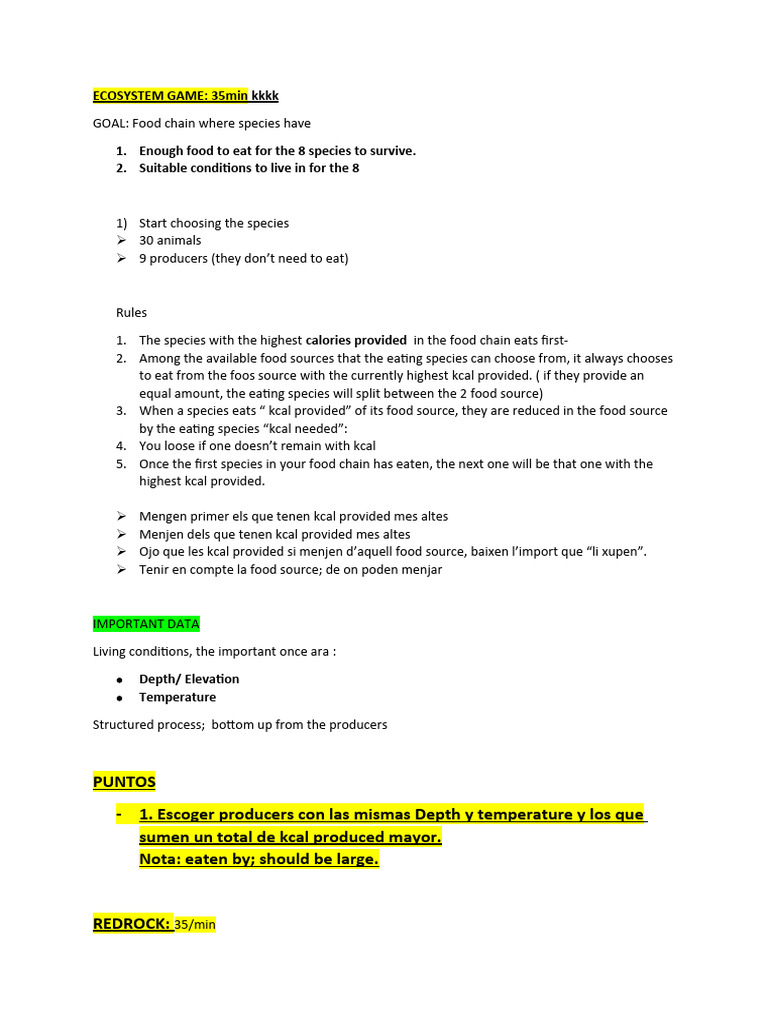 ECOSYSTEM GAME: 35min kkkk

GOAL: Food chain where species have

1. Enough food to eat for the 8 species to survive.
2. Suitable conditions to live in for the 8

1) Start choosing the species
➢ 30 animals
➢ 9 producers (they don't need to eat)

Rules

1. The species with the highest calories provided in the food chain eats first-
2. Among the available food sources that the eating species can choose from, it always chooses to eat from the foos source with the currently highest kcal provided. ( if they provide an equal amount, the eating species will split between the 2 food source)
3. When a species eats " kcal provided" of its food source, they are reduced in the food source by the eating species "kcal needed":
4. You loose if one doesn't remain with kcal
5. Once the first species in your food chain has eaten, the next one will be that one with the highest kcal provided.

➢ Mengen primer els que tenen kcal provided mes altes
➢ Menjen dels que tenen kcal provided mes altes
➢ Ojo que les kcal provided si menjen d'aquell food source, baixen l'import que "li xupen".
➢ Tenir en compte la food source; de on poden menjar

IMPORTANT DATA

Living conditions, the important once ara :

• Depth/ Elevation
• Temperature

Structured process; bottom up from the producers

PUNTOS

- 1. Escoger producers con las mismas Depth y temperature y los que sumen un total de kcal produced mayor.
Nota: eaten by; should be large.

REDROCK: 35/min